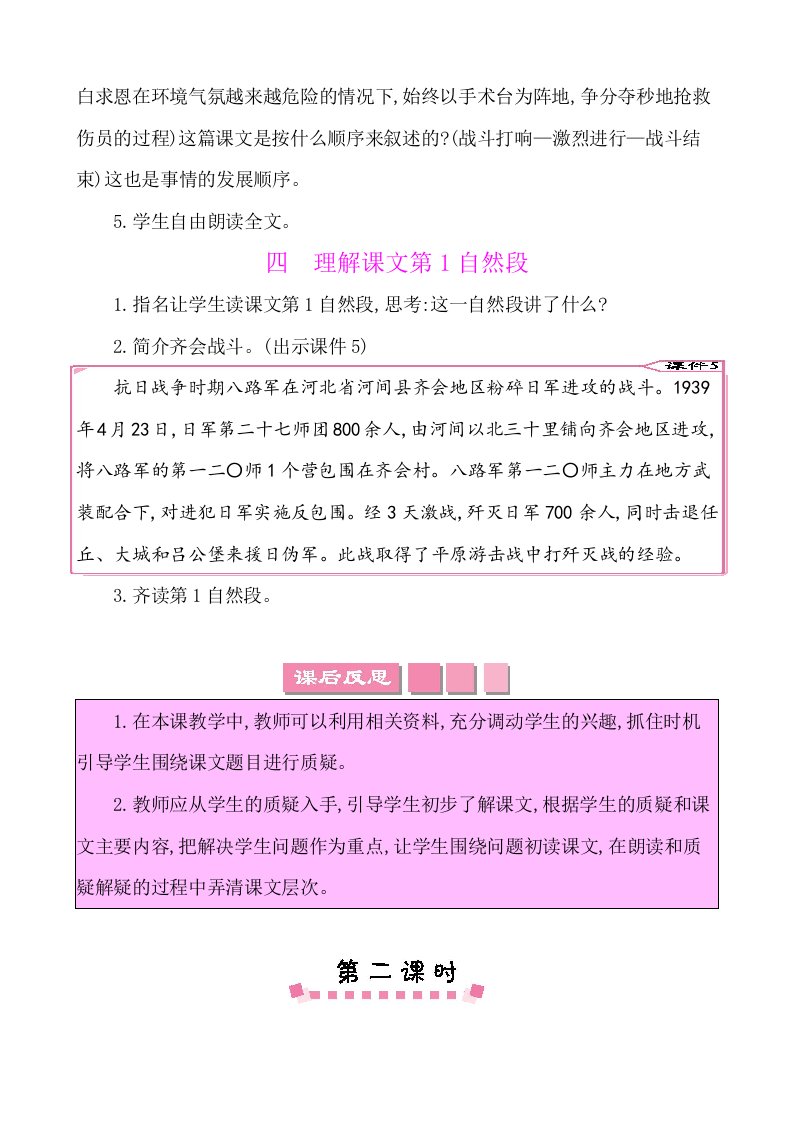 白求恩在环境气氛越来越危险的情况下,始终以手术台为阵地,争分夺秒地抢救伤员的过程)这篇课文是按什么顺序来叙述的?(战斗打响—激烈进行—战斗结束)这也是事情的发展顺序。

5.学生自由朗读全文。

四　理解课文第1自然段

1.指名让学生读课文第1自然段,思考:这一自然段讲了什么?

2.简介齐会战斗。(出示课件5)

课件5

抗日战争时期八路军在河北省河间县齐会地区粉碎日军进攻的战斗。1939年4月23日,日军第二十七师团800余人,由河间以北三十里铺向齐会地区进攻,将八路军的第一二〇师1个营包围在齐会村。八路军第一二〇师主力在地方武装配合下,对进犯日军实施反包围。经3天激战,歼灭日军700余人,同时击退任丘、大城和吕公堡来援日伪军。此战取得了平原游击战中打歼灭战的经验。

3.齐读第1自然段。

课后反思

1.在本课教学中,教师可以利用相关资料,充分调动学生的兴趣,抓住时机引导学生围绕课文题目进行质疑。

2.教师应从学生的质疑入手,引导学生初步了解课文,根据学生的质疑和课文主要内容,把解决学生问题作为重点,让学生围绕问题初读课文,在朗读和质疑解疑的过程中弄清课文层次。

第二课时